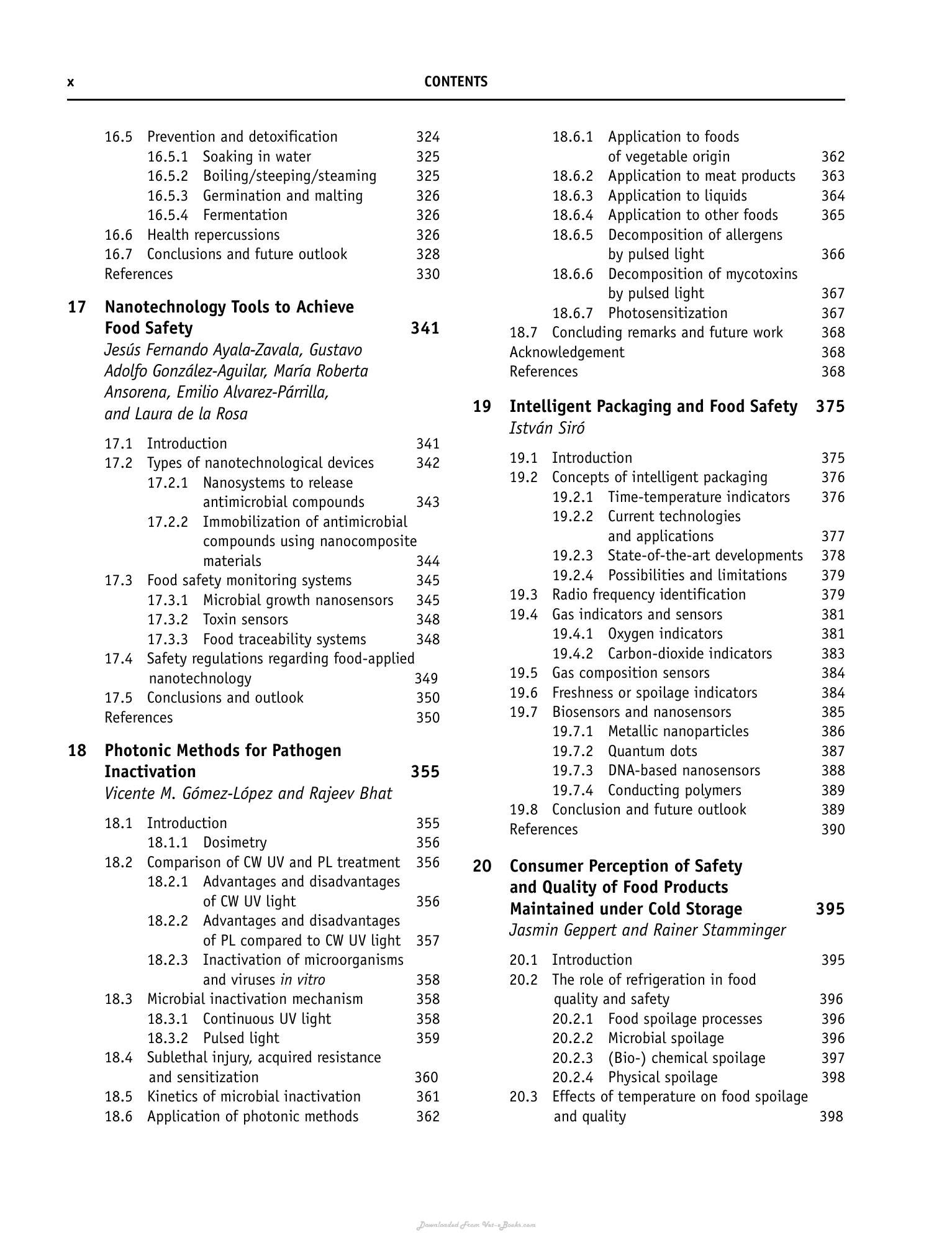 x CONTENTS

16.5 Prevention and detoxification 324
16.5.1 Soaking in water 325
16.5.2 Boiling/steeping/steaming 325
16.5.3 Germination and malting 326
16.5.4 Fermentation 326
16.6 Health repercussions 326
16.7 Conclusions and future outlook 328
References 330

17 Nanotechnology Tools to Achieve Food Safety 341
Jesús Fernando Ayala-Zavala, Gustavo Adolfo González-Aguilar, María Roberta Ansorena, Emilio Alvarez-Párrilla, and Laura de la Rosa

17.1 Introduction 341
17.2 Types of nanotechnological devices 342
17.2.1 Nanosystems to release antimicrobial compounds 343
17.2.2 Immobilization of antimicrobial compounds using nanocomposite materials 344
17.3 Food safety monitoring systems 345
17.3.1 Microbial growth nanosensors 345
17.3.2 Toxin sensors 348
17.3.3 Food traceability systems 348
17.4 Safety regulations regarding food-applied nanotechnology 349
17.5 Conclusions and outlook 350
References 350

18 Photonic Methods for Pathogen Inactivation 355
Vicente M. Gómez-López and Rajeev Bhat

18.1 Introduction 355
18.1.1 Dosimetry 356
18.2 Comparison of CW UV and PL treatment 356
18.2.1 Advantages and disadvantages of CW UV light 356
18.2.2 Advantages and disadvantages of PL compared to CW UV light 357
18.2.3 Inactivation of microorganisms and viruses in vitro 358
18.3 Microbial inactivation mechanism 358
18.3.1 Continuous UV light 358
18.3.2 Pulsed light 359
18.4 Sublethal injury, acquired resistance and sensitization 360
18.5 Kinetics of microbial inactivation 361
18.6 Application of photonic methods 362
18.6.1 Application to foods of vegetable origin 362
18.6.2 Application to meat products 363
18.6.3 Application to liquids 364
18.6.4 Application to other foods 365
18.6.5 Decomposition of allergens by pulsed light 366
18.6.6 Decomposition of mycotoxins by pulsed light 367
18.6.7 Photosensitization 367
18.7 Concluding remarks and future work 368
Acknowledgement 368
References 368

19 Intelligent Packaging and Food Safety 375
István Siró

19.1 Introduction 375
19.2 Concepts of intelligent packaging 376
19.2.1 Time-temperature indicators 376
19.2.2 Current technologies and applications 377
19.2.3 State-of-the-art developments 378
19.2.4 Possibilities and limitations 379
19.3 Radio frequency identification 379
19.4 Gas indicators and sensors 381
19.4.1 Oxygen indicators 381
19.4.2 Carbon-dioxide indicators 383
19.5 Gas composition sensors 384
19.6 Freshness or spoilage indicators 384
19.7 Biosensors and nanosensors 385
19.7.1 Metallic nanoparticles 386
19.7.2 Quantum dots 387
19.7.3 DNA-based nanosensors 388
19.7.4 Conducting polymers 389
19.8 Conclusion and future outlook 389
References 390

20 Consumer Perception of Safety and Quality of Food Products Maintained under Cold Storage 395
Jasmin Geppert and Rainer Stamminger

20.1 Introduction 395
20.2 The role of refrigeration in food quality and safety 396
20.2.1 Food spoilage processes 396
20.2.2 Microbial spoilage 396
20.2.3 (Bio-) chemical spoilage 397
20.2.4 Physical spoilage 398
20.3 Effects of temperature on food spoilage and quality 398

Downloaded From Vet-eBooks.com